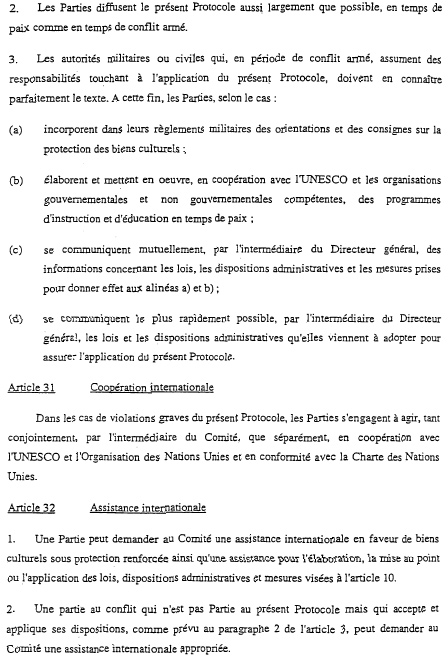 2. Les Parties diffusent le présent Protocole aussi largement que possible, en temps de paix comme en temps de conflit armé.

3. Les autorités militaires ou civiles qui, en période de conflit armé, assument des responsabilités touchant à l'application du présent Protocole, doivent en connaître parfaitement le texte. A cette fin, les Parties, selon le cas :

(a) incorporent dans leurs règlements militaires des orientations et des consignes sur la protection des biens culturels ;

(b) élaborent et mettent en oeuvre, en coopération avec l'UNESCO et les organisations gouvernementales et non gouvernementales compétentes, des programmes d'instruction et d'éducation en temps de paix ;

(c) se communiquent mutuellement, par l'intermédiaire du Directeur général, des informations concernant les lois, les dispositions administratives et les mesures prises pour donner effet aux alinéas a) et b) ;

(d) se communiquent le plus rapidement possible, par l'intermédiaire du Directeur général, les lois et les dispositions administratives qu'elles viennent à adopter pour assurer l'application du présent Protocole.

Article 31 Coopération internationale

Dans les cas de violations graves du présent Protocole, les Parties s'engagent à agir, tant conjointement, par l'intermédiaire du Comité, que séparément, en coopération avec l'UNESCO et l'Organisation des Nations Unies et en conformité avec la Charte des Nations Unies.

Article 32 Assistance internationale

1. Une Partie peut demander au Comité une assistance internationale en faveur de biens culturels sous protection renforcée ainsi qu'une assistance pour l'élaboration, la mise au point ou l'application des lois, dispositions administratives et mesures visées à l'article 10.

2. Une partie au conflit qui n'est pas Partie au présent Protocole mais qui accepte et applique ses dispositions, comme prévu au paragraphe 2 de l'article 3, peut demander au Comité une assistance internationale appropriée.